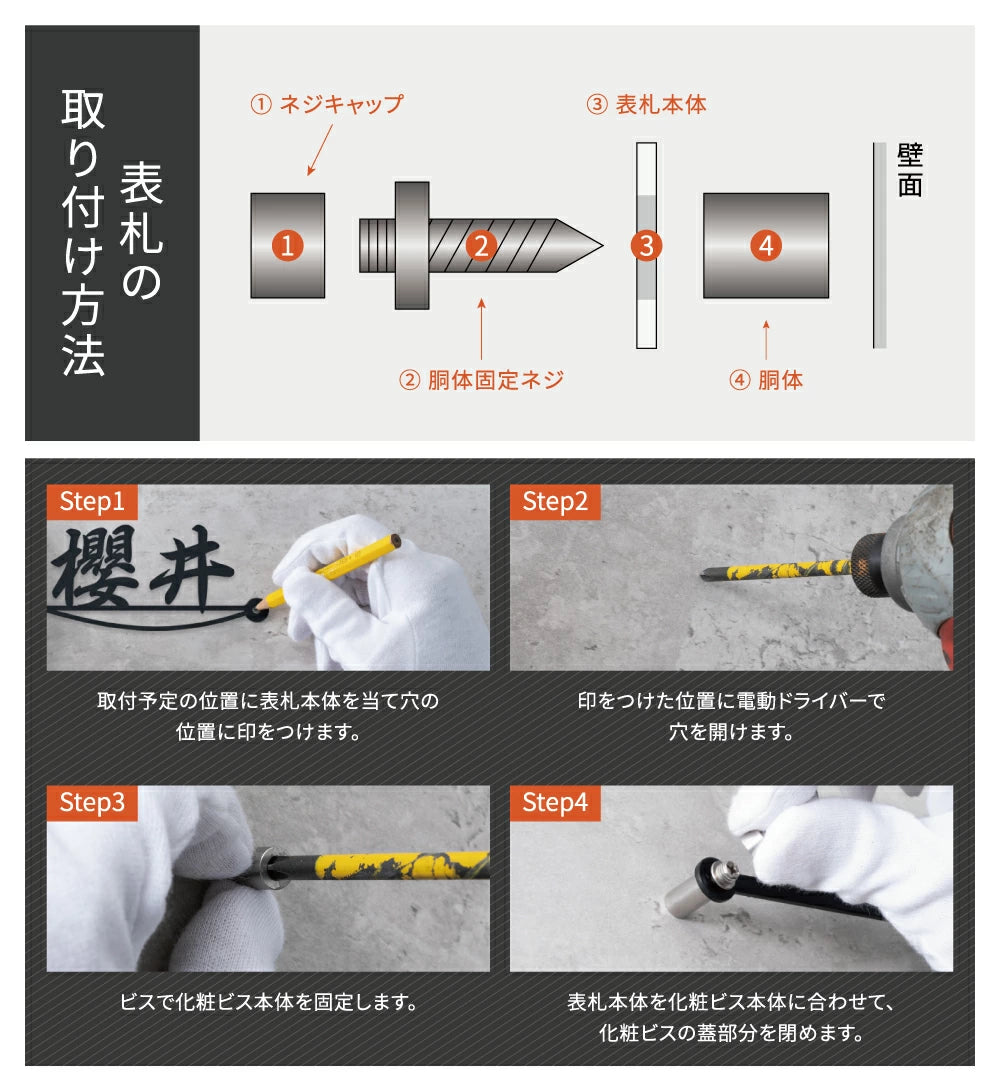 表札の取り付け方法

① ネジキャップ
③ 表札本体
壁面
1
2
3
4
② 胴体固定ネジ
④ 胴体

Step1
櫻井
取付予定の位置に表札本体を当て穴の位置に印をつけます。

Step2
印をつけた位置に電動ドライバーで穴を開けます。

Step3
ビスで化粧ビス本体を固定します。

Step4
表札本体を化粧ビス本体に合わせて、化粧ビスの蓋部分を閉めます。